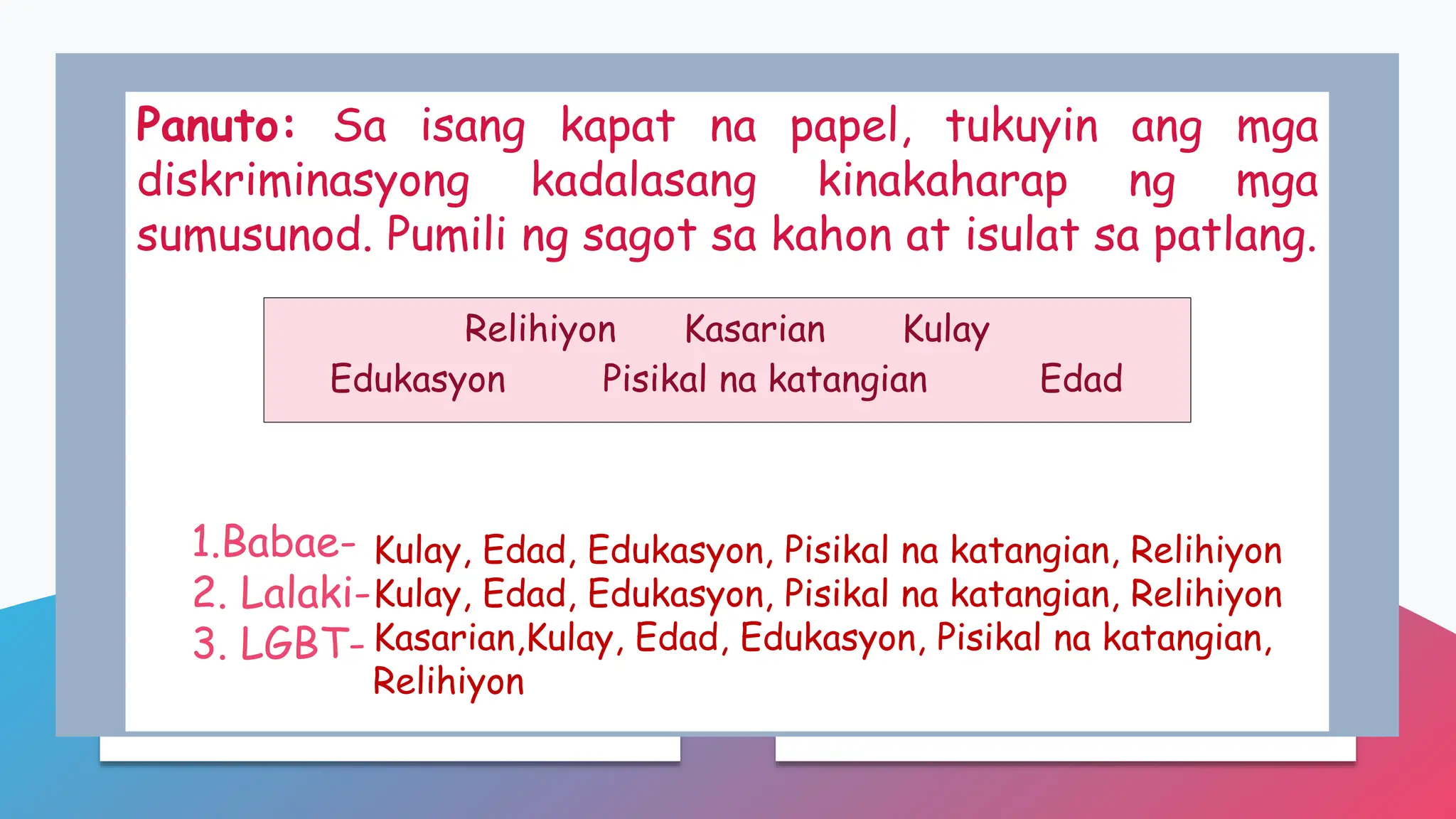 Panuto: Sa isang kapat na papel, tukuyin ang mga diskriminasyong kadalasang kinakaharap ng mga sumusunod. Pumili ng sagot sa kahon at isulat sa patlang.

Relihiyon Kasarian Kulay
Edukasyon Pisikal na katangian Edad

1.Babae- Kulay, Edad, Edukasyon, Pisikal na katangian, Relihiyon
2. Lalaki-Kulay, Edad, Edukasyon, Pisikal na katangian, Relihiyon
3. LGBT- Kasarian,Kulay, Edad, Edukasyon, Pisikal na katangian, Relihiyon